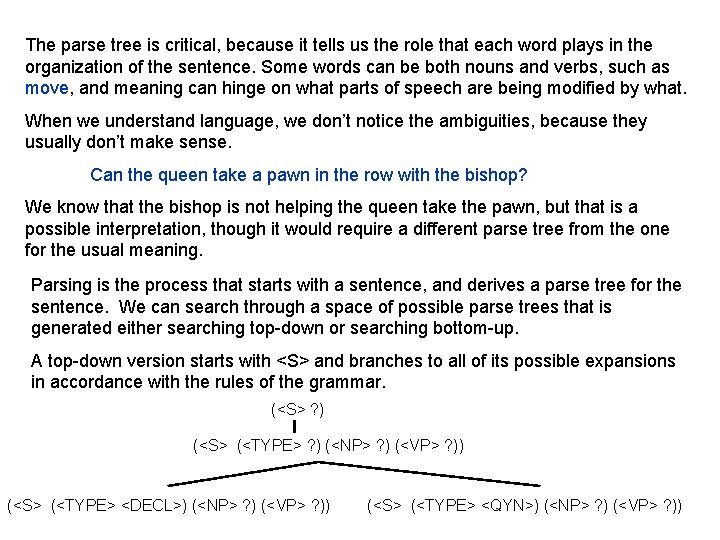 The parse tree is critical, because it tells us the role that each word plays in the organization of the sentence. Some words can be both nouns and verbs, such as move, and meaning can hinge on what parts of speech are being modified by what.

When we understand language, we don't notice the ambiguities, because they usually don't make sense.

Can the queen take a pawn in the row with the bishop?

We know that the bishop is not helping the queen take the pawn, but that is a possible interpretation, though it would require a different parse tree from the one for the usual meaning.

Parsing is the process that starts with a sentence, and derives a parse tree for the sentence. We can search through a space of possible parse trees that is generated either searching top-down or searching bottom-up.

A top-down version starts with <S> and branches to all of its possible expansions in accordance with the rules of the grammar.

(<S> ?)

(<S> (<TYPE> ?) (<NP> ?) (<VP> ?))

(<S> (<TYPE> <DECL>) (<NP> ?) (<VP> ?))

(<S> (<TYPE> <QYN>) (<NP> ?) (<VP> ?))